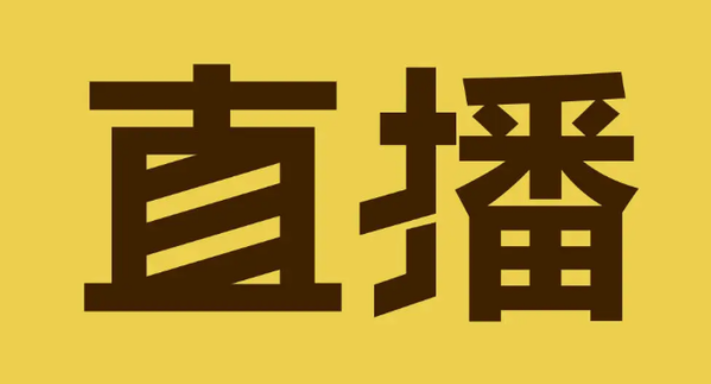 直播